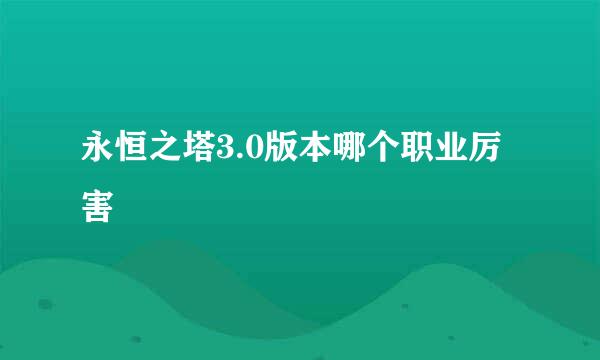 永恒之塔3.0版本哪个职业厉害